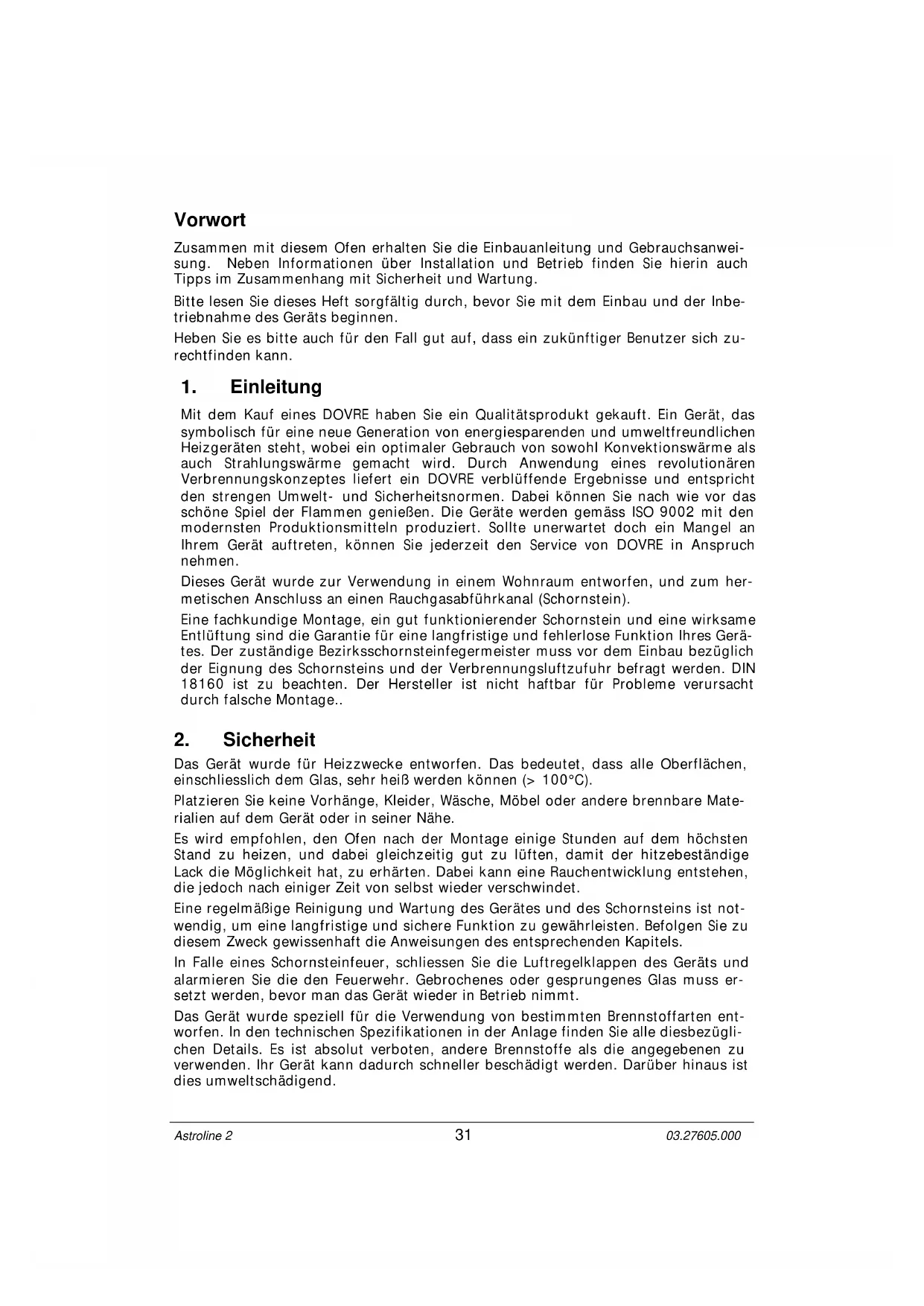 Vorwort

Zusammen mit diesem Ofen erhalten Sie die Einbauanleitung und Gebrauchsanweisung. Neben Informationen über Installation und Betrieb finden Sie hierin auch Tipps im Zusammenhang mit Sicherheit und Wartung.

Bitte lesen Sie dieses Heft sorgfältig durch, bevor Sie mit dem Einbau und der Inbetriebnahme des Geräts beginnen.

Heben Sie es bitte auch für den Fall gut auf, dass ein zukünftiger Benutzer sich zurechtfinden kann.

1. Einleitung

Mit dem Kauf eines DOVRE haben Sie ein Qualitätsprodukt gekauft. Ein Gerät, das symbolisch für eine neue Generation von energiesparenden und umweltfreundlichen Heizgeräten steht, wobei ein optimaler Gebrauch von sowohl Konvektionswärme als auch Strahlungswärme gemacht wird. Durch Anwendung eines revolutionären Verbrennungskonzeptes liefert ein DOVRE verblüffende Ergebnisse und entspricht den strengen Umwelt- und Sicherheitsnormen. Dabei können Sie nach wie vor das schöne Spiel der Flammen genießen. Die Geräte werden gemäss ISO 9002 mit den modernsten Produktionsmitteln produziert. Sollte unerwartet doch ein Mangel an Ihrem Gerät auftreten, können Sie jederzeit den Service von DOVRE in Anspruch nehmen.

Dieses Gerät wurde zur Verwendung in einem Wohnraum entworfen, und zum hermetischen Anschluss an einen Rauchgasabführkanal (Schornstein).

Eine fachkundige Montage, ein gut funktionierender Schornstein und eine wirksame Entlüftung sind die Garantie für eine langfristige und fehlerlose Funktion Ihres Gerätes. Der zuständige Bezirksschornsteinfegermeister muss vor dem Einbau bezüglich der Eignung des Schornsteins und der Verbrennungsluftzufuhr befragt werden. DIN 18160 ist zu beachten. Der Hersteller ist nicht haftbar für Probleme verursacht durch falsche Montage..

2. Sicherheit

Das Gerät wurde für Heizzwecke entworfen. Das bedeutet, dass alle Oberflächen, einschliesslich dem Glas, sehr heiß werden können (> 100°C).

Platzieren Sie keine Vorhänge, Kleider, Wäsche, Möbel oder andere brennbare Materialien auf dem Gerät oder in seiner Nähe.

Es wird empfohlen, den Ofen nach der Montage einige Stunden auf dem höchsten Stand zu heizen, und dabei gleichzeitig gut zu lüften, damit der hitzebeständige Lack die Möglichkeit hat, zu erhärten. Dabei kann eine Rauchentwicklung entstehen, die jedoch nach einiger Zeit von selbst wieder verschwindet.

Eine regelmäßige Reinigung und Wartung des Gerätes und des Schornsteins ist notwendig, um eine langfristige und sichere Funktion zu gewährleisten. Befolgen Sie zu diesem Zweck gewissenhaft die Anweisungen des entsprechenden Kapitels.

In Falle eines Schornsteinfeuer, schliessen Sie die Luftregelklappen des Geräts und alarmieren Sie die den Feuerwehr. Gebrochenes oder gesprungenes Glas muss ersetzt werden, bevor man das Gerät wieder in Betrieb nimmt.

Das Gerät wurde speziell für die Verwendung von bestimmten Brennstoffarten entworfen. In den technischen Spezifikationen in der Anlage finden Sie alle diesbezüglichen Details. Es ist absolut verboten, andere Brennstoffe als die angegebenen zu verwenden. Ihr Gerät kann dadurch schneller beschädigt werden. Darüber hinaus ist dies umweltschädigend.

Astroline 2 31 03.27605.000